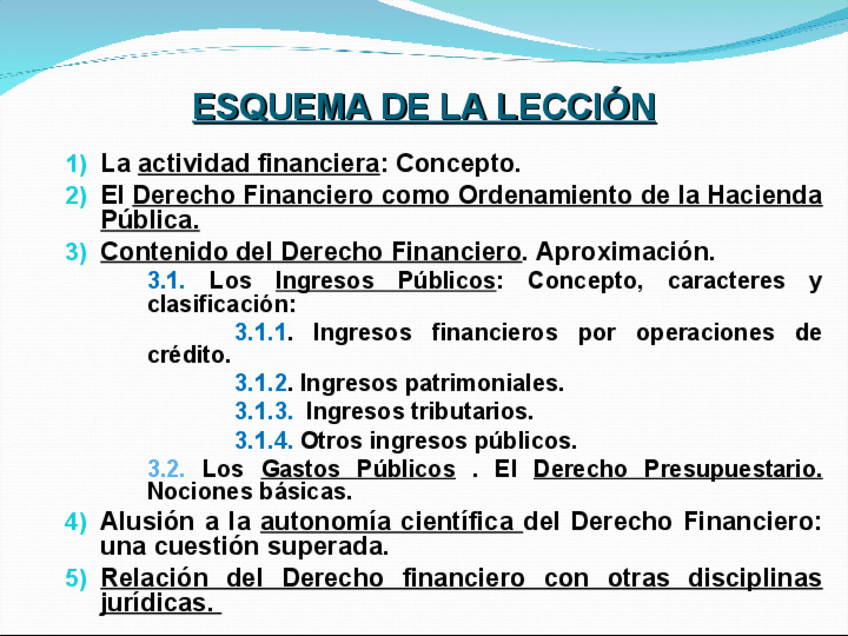 ESQUEMA DE LA LECCIÓN

1) La actividad financiera: Concepto.

2) El Derecho Financiero como Ordenamiento de la Hacienda Pública.

3) Contenido del Derecho Financiero. Aproximación.

3.1. Los Ingresos Públicos: Concepto, caracteres y clasificación:

3.1.1. Ingresos financieros por operaciones de crédito.

3.1.2. Ingresos patrimoniales.

3.1.3. Ingresos tributarios.

3.1.4. Otros ingresos públicos.

3.2. Los Gastos Públicos . El Derecho Presupuestario. Nociones básicas.

4) Alusión a la autonomía científica del Derecho Financiero: una cuestión superada.

5) Relación del Derecho financiero con otras disciplinas jurídicas.